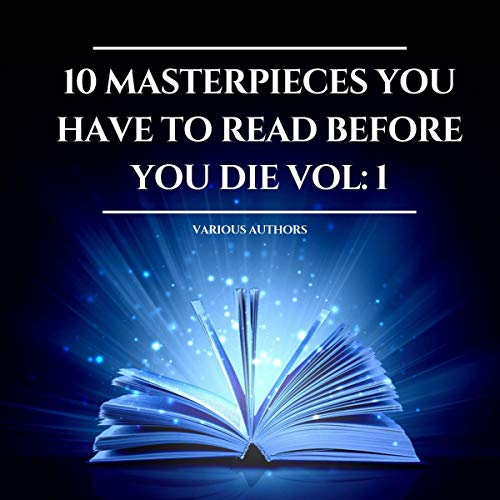 10 MASTERPIECES YOU HAVE TO READ BEFORE YOU DIE VOL: 1

VARIOUS AUTHORS